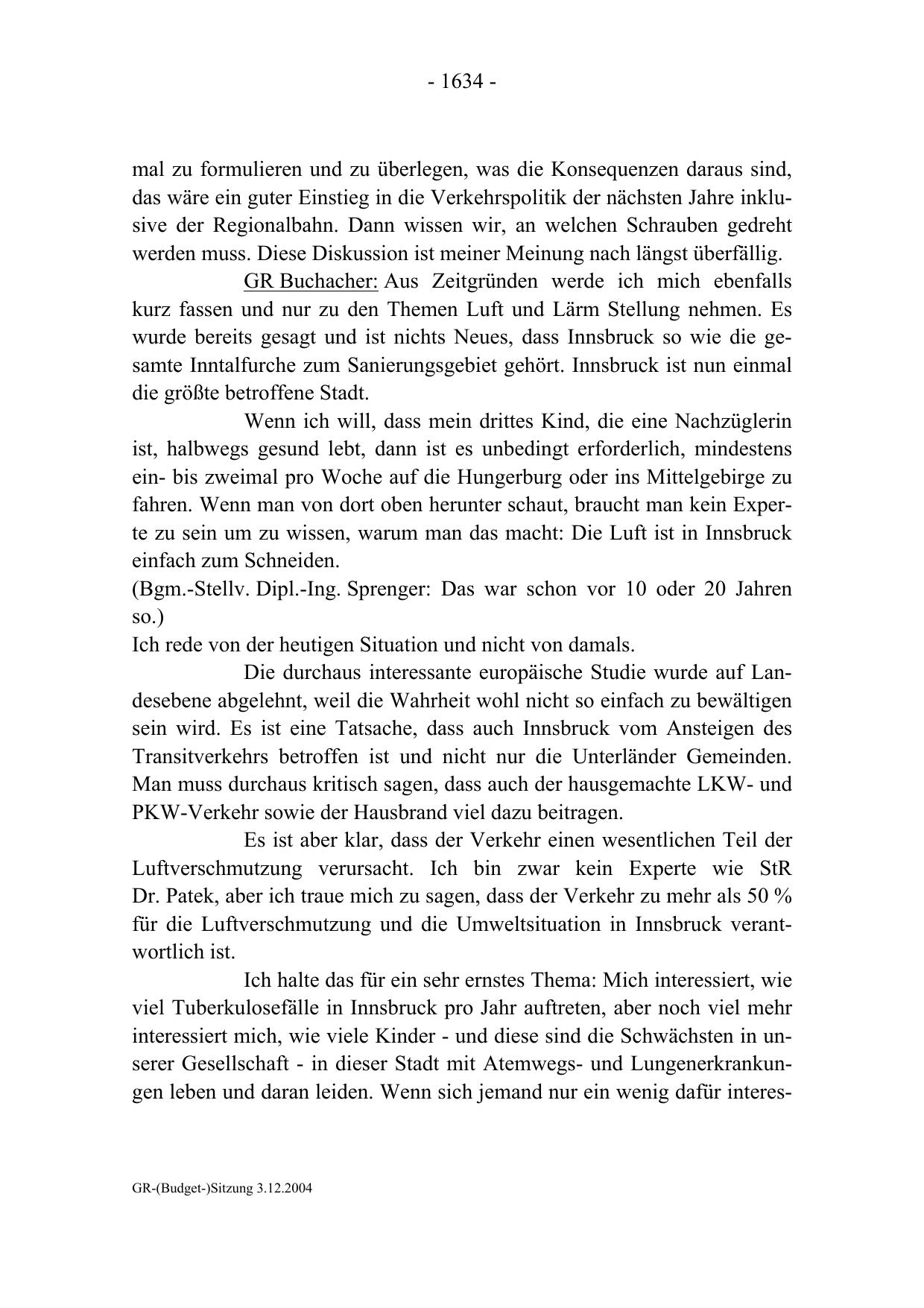 - 1634 -

mal zu formulieren und zu überlegen, was die Konsequenzen daraus sind, das wäre ein guter Einstieg in die Verkehrspolitik der nächsten Jahre inklusive der Regionalbahn. Dann wissen wir, an welchen Schrauben gedreht werden muss. Diese Diskussion ist meiner Meinung nach längst überfällig.

GR Buchacher: Aus Zeitgründen werde ich mich ebenfalls kurz fassen und nur zu den Themen Luft und Lärm Stellung nehmen. Es wurde bereits gesagt und ist nichts Neues, dass Innsbruck so wie die gesamte Inntalfurche zum Sanierungsgebiet gehört. Innsbruck ist nun einmal die größte betroffene Stadt.

Wenn ich will, dass mein drittes Kind, die eine Nachzüglerin ist, halbwegs gesund lebt, dann ist es unbedingt erforderlich, mindestens ein- bis zweimal pro Woche auf die Hungerburg oder ins Mittelgebirge zu fahren. Wenn man von dort oben herunter schaut, braucht man kein Experte zu sein um zu wissen, warum man das macht: Die Luft ist in Innsbruck einfach zum Schneiden.
(Bgm.-Stellv. Dipl.-Ing. Sprenger: Das war schon vor 10 oder 20 Jahren so.)
Ich rede von der heutigen Situation und nicht von damals.

Die durchaus interessante europäische Studie wurde auf Landesebene abgelehnt, weil die Wahrheit wohl nicht so einfach zu bewältigen sein wird. Es ist eine Tatsache, dass auch Innsbruck vom Ansteigen des Transitverkehrs betroffen ist und nicht nur die Unterländer Gemeinden. Man muss durchaus kritisch sagen, dass auch der hausgemachte LKW- und PKW-Verkehr sowie der Hausbrand viel dazu beitragen.

Es ist aber klar, dass der Verkehr einen wesentlichen Teil der Luftverschmutzung verursacht. Ich bin zwar kein Experte wie StR Dr. Patek, aber ich traue mich zu sagen, dass der Verkehr zu mehr als 50 % für die Luftverschmutzung und die Umweltsituation in Innsbruck verantwortlich ist.

Ich halte das für ein sehr ernstes Thema: Mich interessiert, wie viel Tuberkulosefälle in Innsbruck pro Jahr auftreten, aber noch viel mehr interessiert mich, wie viele Kinder - und diese sind die Schwächsten in unserer Gesellschaft - in dieser Stadt mit Atemwegs- und Lungenerkrankungen leben und daran leiden. Wenn sich jemand nur ein wenig dafür interes-

GR-(Budget-)Sitzung 3.12.2004